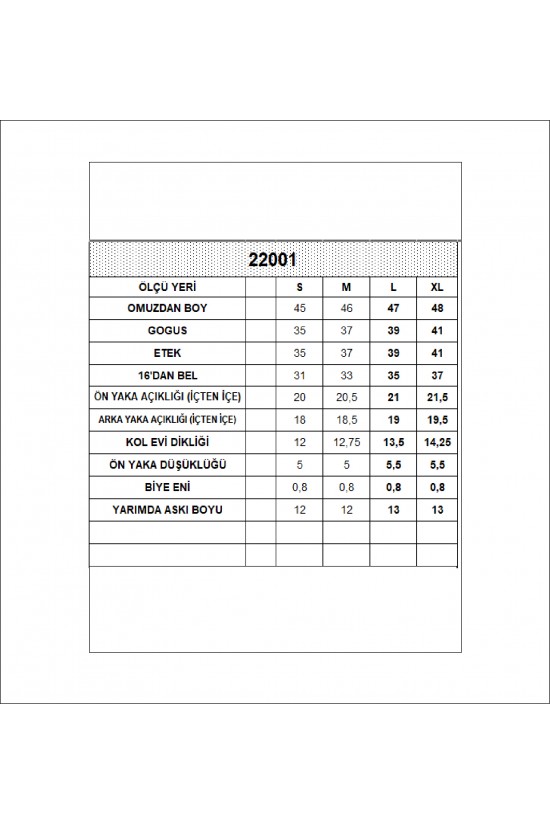 22001

| ÖLÇÜ YERİ | | S | M | L | XL |
|---|---|---|---|---|---|
| OMUZDAN BOY | | 45 | 46 | 47 | 48 |
| GOGUS | | 35 | 37 | 39 | 41 |
| ETEK | | 35 | 37 | 39 | 41 |
| 16'DAN BEL | | 31 | 33 | 35 | 37 |
| ÖN YAKA AÇIKLIĞI (İÇTEN İÇE) | | 20 | 20,5 | 21 | 21,5 |
| ARKA YAKA AÇIKLIĞI (İÇTEN İÇE) | | 18 | 18,5 | 19 | 19,5 |
| KOL EVİ DİKLİĞİ | | 12 | 12,75 | 13,5 | 14,25 |
| ÖN YAKA DÜŞÜKLÜĞÜ | | 5 | 5 | 5,5 | 5,5 |
| BİYE ENİ | | 0,8 | 0,8 | 0,8 | 0,8 |
| YARIMDA ASKI BOYU | | 12 | 12 | 13 | 13 |
| | | | | | |
| | | | | | |